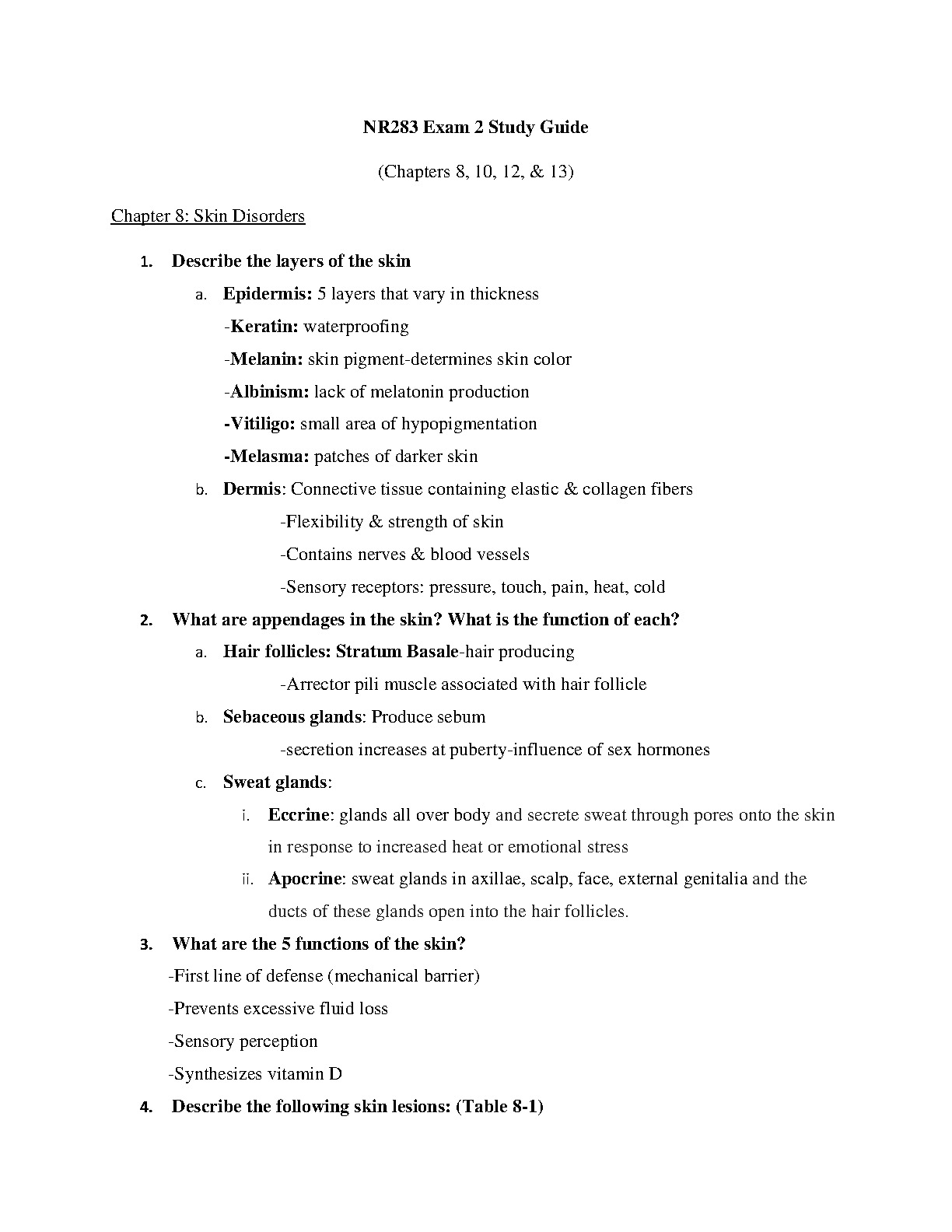 NR283 Exam 2 Study Guide

(Chapters 8, 10, 12, & 13)

Chapter 8: Skin Disorders

1. Describe the layers of the skin

a. Epidermis: 5 layers that vary in thickness

-Keratin: waterproofing

-Melanin: skin pigment-determines skin color

-Albinism: lack of melatonin production

-Vitiligo: small area of hypopigmentation

-Melasma: patches of darker skin

b. Dermis: Connective tissue containing elastic & collagen fibers

-Flexibility & strength of skin

-Contains nerves & blood vessels

-Sensory receptors: pressure, touch, pain, heat, cold

2. What are appendages in the skin? What is the function of each?

a. Hair follicles: Stratum Basale-hair producing

-Arrector pili muscle associated with hair follicle

b. Sebaceous glands: Produce sebum

-secretion increases at puberty-influence of sex hormones

c. Sweat glands:

i. Eccrine: glands all over body and secrete sweat through pores onto the skin in response to increased heat or emotional stress

ii. Apocrine: sweat glands in axillae, scalp, face, external genitalia and the ducts of these glands open into the hair follicles.

3. What are the 5 functions of the skin?

-First line of defense (mechanical barrier)

-Prevents excessive fluid loss

-Sensory perception

-Synthesizes vitamin D

4. Describe the following skin lesions: (Table 8-1)